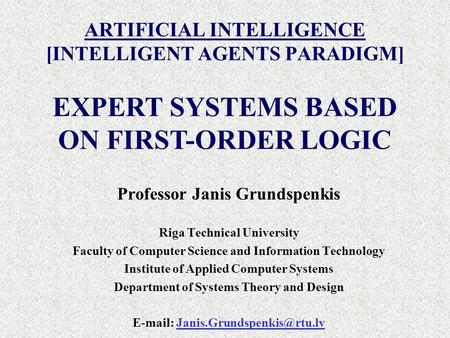 ARTIFICIAL INTELLIGENCE
[INTELLIGENT AGENTS PARADIGM]

EXPERT SYSTEMS BASED ON FIRST-ORDER LOGIC

Professor Janis Grundspenkis

Riga Technical University
Faculty of Computer Science and Information Technology
Institute of Applied Computer Systems
Department of Systems Theory and Design

E-mail: Janis.Grundspenkis@rtu.lv